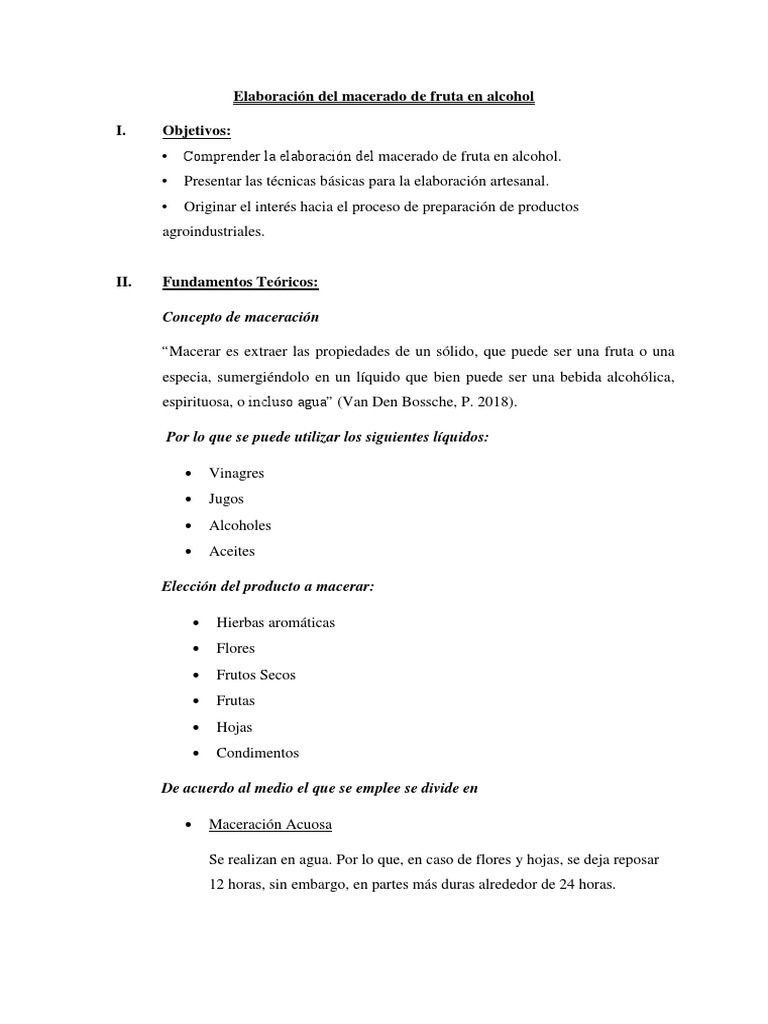 Elaboración del macerado de fruta en alcohol

I. Objetivos:

• Comprender la elaboración del macerado de fruta en alcohol.
• Presentar las técnicas básicas para la elaboración artesanal.
• Originar el interés hacia el proceso de preparación de productos agroindustriales.

II. Fundamentos Teóricos:

Concepto de maceración

“Macerar es extraer las propiedades de un sólido, que puede ser una fruta o una especia, sumergiéndolo en un líquido que bien puede ser una bebida alcohólica, espirituosa, o incluso agua” (Van Den Bossche, P. 2018).

Por lo que se puede utilizar los siguientes líquidos:

• Vinagres
• Jugos
• Alcoholes
• Aceites

Elección del producto a macerar:

• Hierbas aromáticas
• Flores
• Frutos Secos
• Frutas
• Hojas
• Condimentos

De acuerdo al medio el que se emplee se divide en

• Maceración Acuosa

Se realizan en agua. Por lo que, en caso de flores y hojas, se deja reposar 12 horas, sin embargo, en partes más duras alrededor de 24 horas.